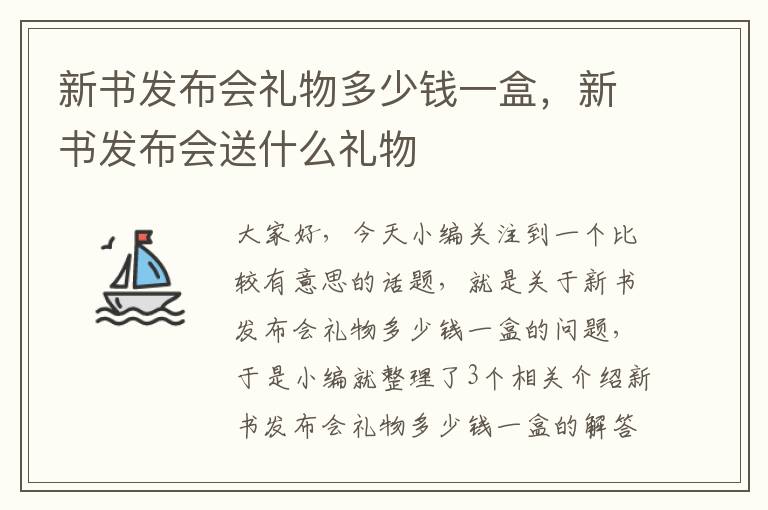 新书发布会礼物多少钱一盒，新书发布会送什么礼物

大家好，今天小编关注到一个比较有意思的话题，就是关于新书发布会礼物多少钱一盒的问题，于是小编就整理了3个相关介绍新书发布会礼物多少钱一盒的解答